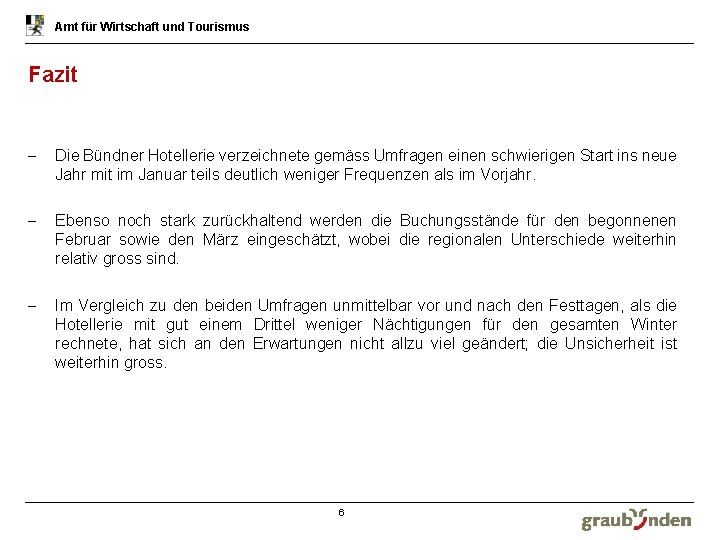 Amt für Wirtschaft und Tourismus

Fazit

– Die Bündner Hotellerie verzeichnete gemäss Umfragen einen schwierigen Start ins neue Jahr mit im Januar teils deutlich weniger Frequenzen als im Vorjahr.

– Ebenso noch stark zurückhaltend werden die Buchungsstände für den begonnenen Februar sowie den März eingeschätzt, wobei die regionalen Unterschiede weiterhin relativ gross sind.

– Im Vergleich zu den beiden Umfragen unmittelbar vor und nach den Festtagen, als die Hotellerie mit gut einem Drittel weniger Nächtigungen für den gesamten Winter rechnete, hat sich an den Erwartungen nicht allzu viel geändert; die Unsicherheit ist weiterhin gross.

6

graubünden